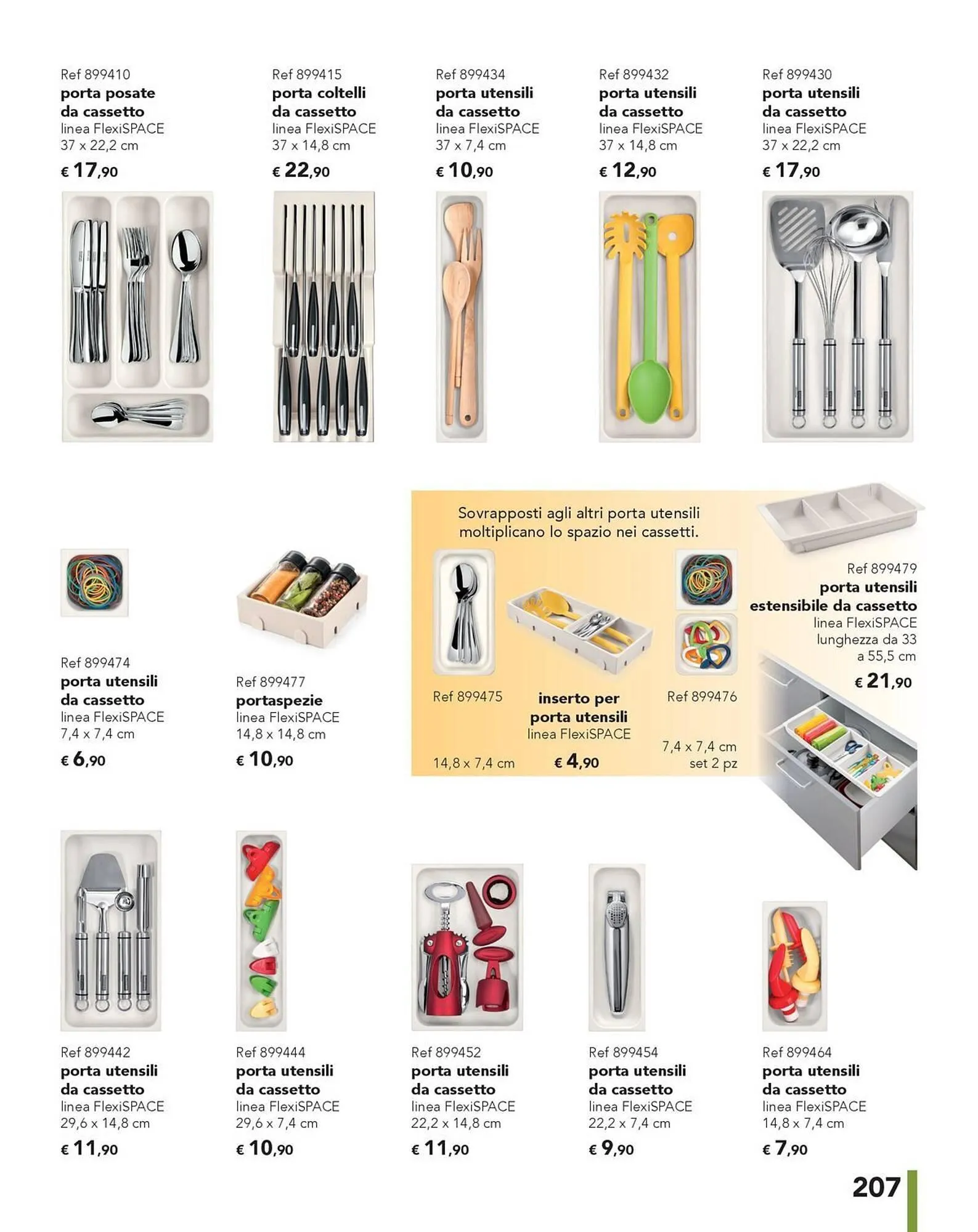 Ref 899410
porta posate
da cassetto
linea FlexiSPACE
37 x 22,2 cm
€ 17,90

Ref 899415
porta coltelli
da cassetto
linea FlexiSPACE
37 x 14,8 cm
€ 22,90

Ref 899434
porta utensili
da cassetto
linea FlexiSPACE
37 x 7,4 cm
€ 10,90

Ref 899432
porta utensili
da cassetto
linea FlexiSPACE
37 x 14,8 cm
€ 12,90

Ref 899430
porta utensili
da cassetto
linea FlexiSPACE
37 x 22,2 cm
€ 17,90

Ref 899474
porta utensili
da cassetto
linea FlexiSPACE
7,4 x 7,4 cm
€ 6,90

Ref 899477
portaspezie
linea FlexiSPACE
14,8 x 14,8 cm
€ 10,90

Sovrapposti agli altri porta utensili moltiplicano lo spazio nei cassetti.

Ref 899475
14,8 x 7,4 cm

inserto per
porta utensili
linea FlexiSPACE
€ 4,90

Ref 899476
7,4 x 7,4 cm
set 2 pz

Ref 899479
porta utensili
estensibile da cassetto
linea FlexiSPACE
lunghezza da 33
a 55,5 cm
€ 21,90

Ref 899442
porta utensili
da cassetto
linea FlexiSPACE
29,6 x 14,8 cm
€ 11,90

Ref 899444
porta utensili
da cassetto
linea FlexiSPACE
29,6 x 7,4 cm
€ 10,90

Ref 899452
porta utensili
da cassetto
linea FlexiSPACE
22,2 x 14,8 cm
€ 11,90

Ref 899454
porta utensili
da cassetto
linea FlexiSPACE
22,2 x 7,4 cm
€ 9,90

Ref 899464
porta utensili
da cassetto
linea FlexiSPACE
14,8 x 7,4 cm
€ 7,90

207